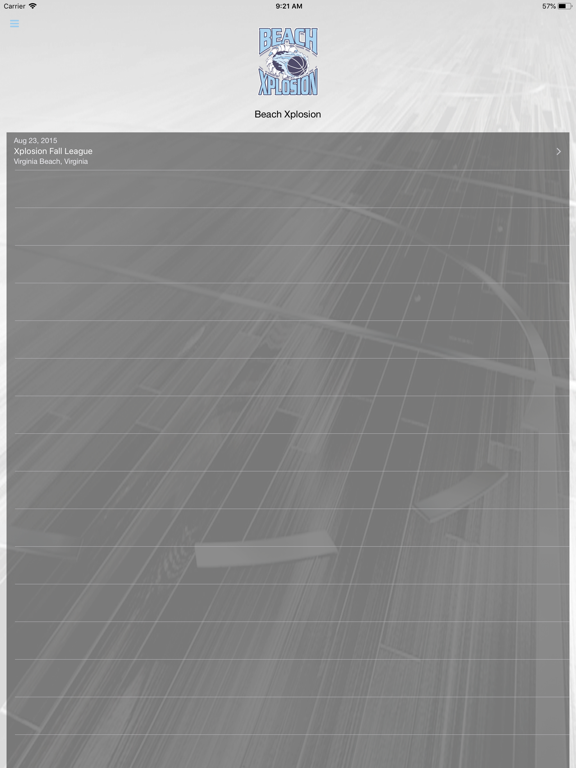 Carrier 9:21 AM 57%

BEACH
XPLOSION

Beach Xplosion

Aug 23, 2015
Xplosion Fall League
Virginia Beach, Virginia